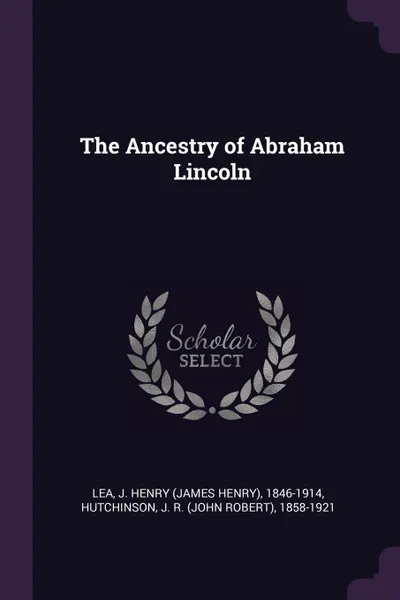 The Ancestry of Abraham Lincoln

Scholar
SELECT

LEA, J. HENRY (JAMES HENRY), 1846-1914,
HUTCHINSON, J. R. (JOHN ROBERT), 1858-1921